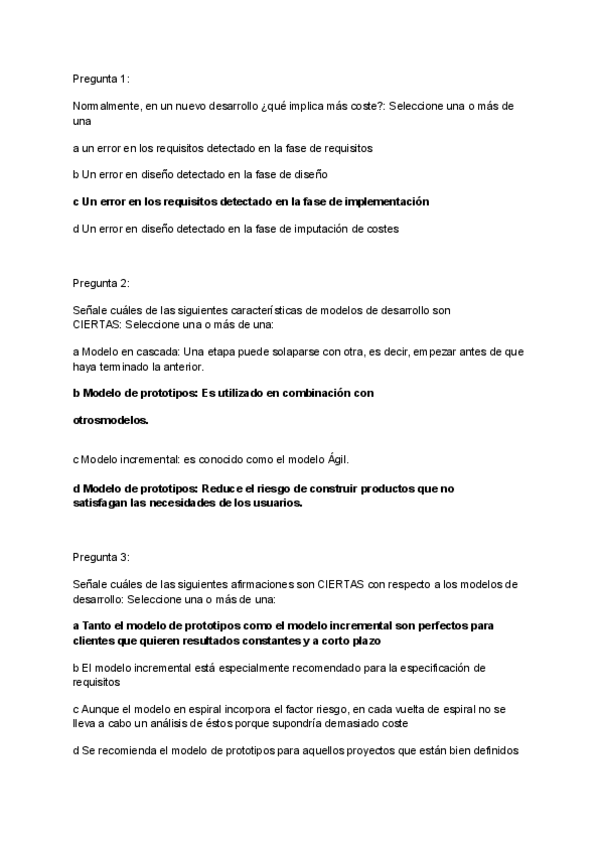 Pregunta 1:

Normalmente, en un nuevo desarrollo ¿qué implica más coste?: Seleccione una o más de una

a un error en los requisitos detectado en la fase de requisitos

b Un error en diseño detectado en la fase de diseño

c Un error en los requisitos detectado en la fase de implementación

d Un error en diseño detectado en la fase de imputación de costes

Pregunta 2:

Señale cuáles de las siguientes características de modelos de desarrollo son CIERTAS: Seleccione una o más de una:

a Modelo en cascada: Una etapa puede solaparse con otra, es decir, empezar antes de que haya terminado la anterior.

b Modelo de prototipos: Es utilizado en combinación con

otrosmodelos.

c Modelo incremental: es conocido como el modelo Ágil.

d Modelo de prototipos: Reduce el riesgo de construir productos que no satisfagan las necesidades de los usuarios.

Pregunta 3:

Señale cuáles de las siguientes afirmaciones son CIERTAS con respecto a los modelos de desarrollo: Seleccione una o más de una:

a Tanto el modelo de prototipos como el modelo incremental son perfectos para clientes que quieren resultados constantes y a corto plazo

b El modelo incremental está especialmente recomendado para la especificación de requisitos

c Aunque el modelo en espiral incorpora el factor riesgo, en cada vuelta de espiral no se lleva a cabo un análisis de éstos porque supondría demasiado coste

d Se recomienda el modelo de prototipos para aquellos proyectos que están bien definidos